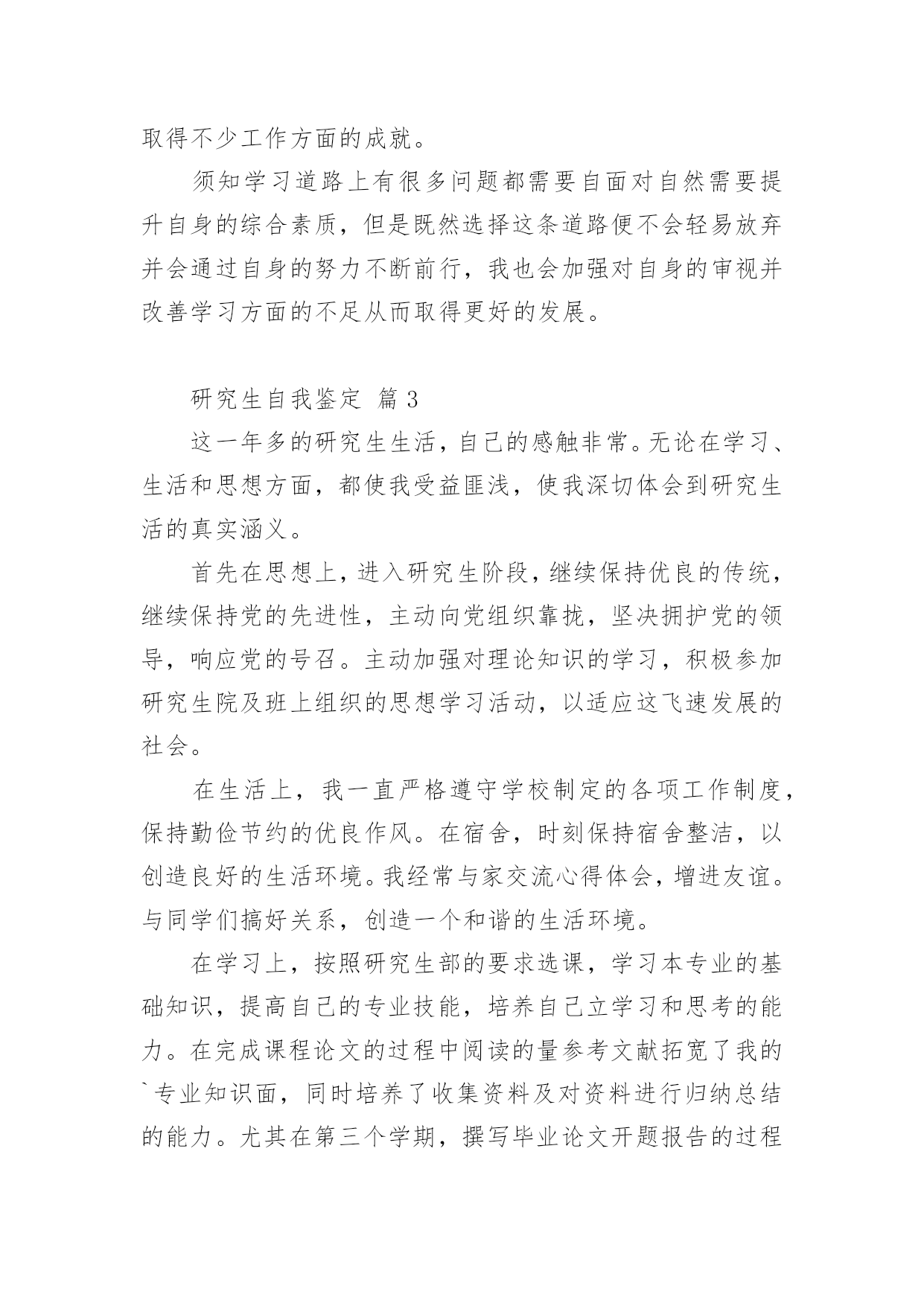 取得不少工作方面的成就。

须知学习道路上有很多问题都需要自面对自然需要提升自身的综合素质，但是既然选择这条道路便不会轻易放弃并会通过自身的努力不断前行，我也会加强对自身的审视并改善学习方面的不足从而取得更好的发展。

研究生自我鉴定 篇 3

这一年多的研究生生活，自己的感触非常。无论在学习、生活和思想方面，都使我受益匪浅，使我深切体会到研究生活的真实涵义。

首先在思想上，进入研究生阶段，继续保持优良的传统，继续保持党的先进性，主动向党组织靠拢，坚决拥护党的领导，响应党的号召。主动加强对理论知识的学习，积极参加研究生院及班上组织的思想学习活动，以适应这飞速发展的社会。

在生活上，我一直严格遵守学校制定的各项工作制度，保持勤俭节约的优良作风。在宿舍，时刻保持宿舍整洁，以创造良好的生活环境。我经常与家交流心得体会，增进友谊。与同学们搞好关系，创造一个和谐的生活环境。

在学习上，按照研究生部的要求选课，学习本专业的基础知识，提高自己的专业技能，培养自己立学习和思考的能力。在完成课程论文的过程中阅读的量参考文献拓宽了我的`专业知识面，同时培养了收集资料及对资料进行归纳总结的能力。尤其在第三个学期，撰写毕业论文开题报告的过程